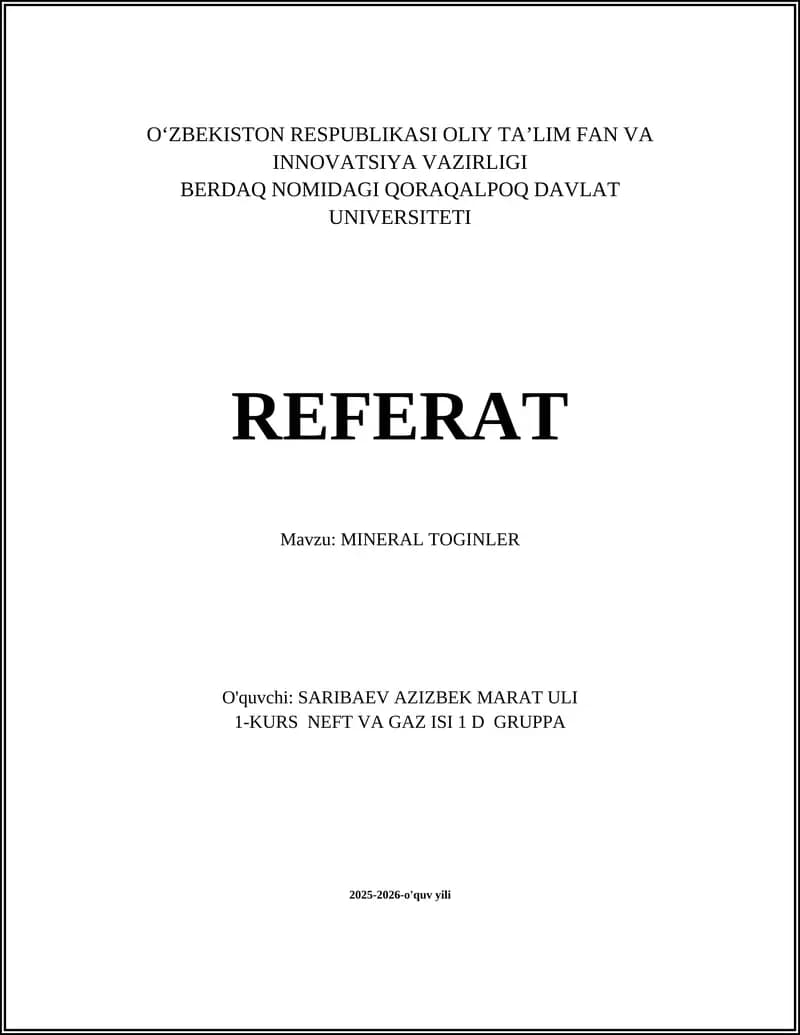 O'ZBEKISTON RESPUBLIKASI OLIY TA'LIM FAN VA INNOVATSIYA VAZIRLIGI
BERDAQ NOMIDAGI QORAQALPOQ DAVLAT UNIVERSITETI

REFERAT

Mavzu: MINERAL TOGINLER

O'quvchi: SARIBAEV AZIZBEK MARAT ULI
1-KURS NEFT VA GAZ ISI 1 D GRUPPA

2025-2026-o'quv yili